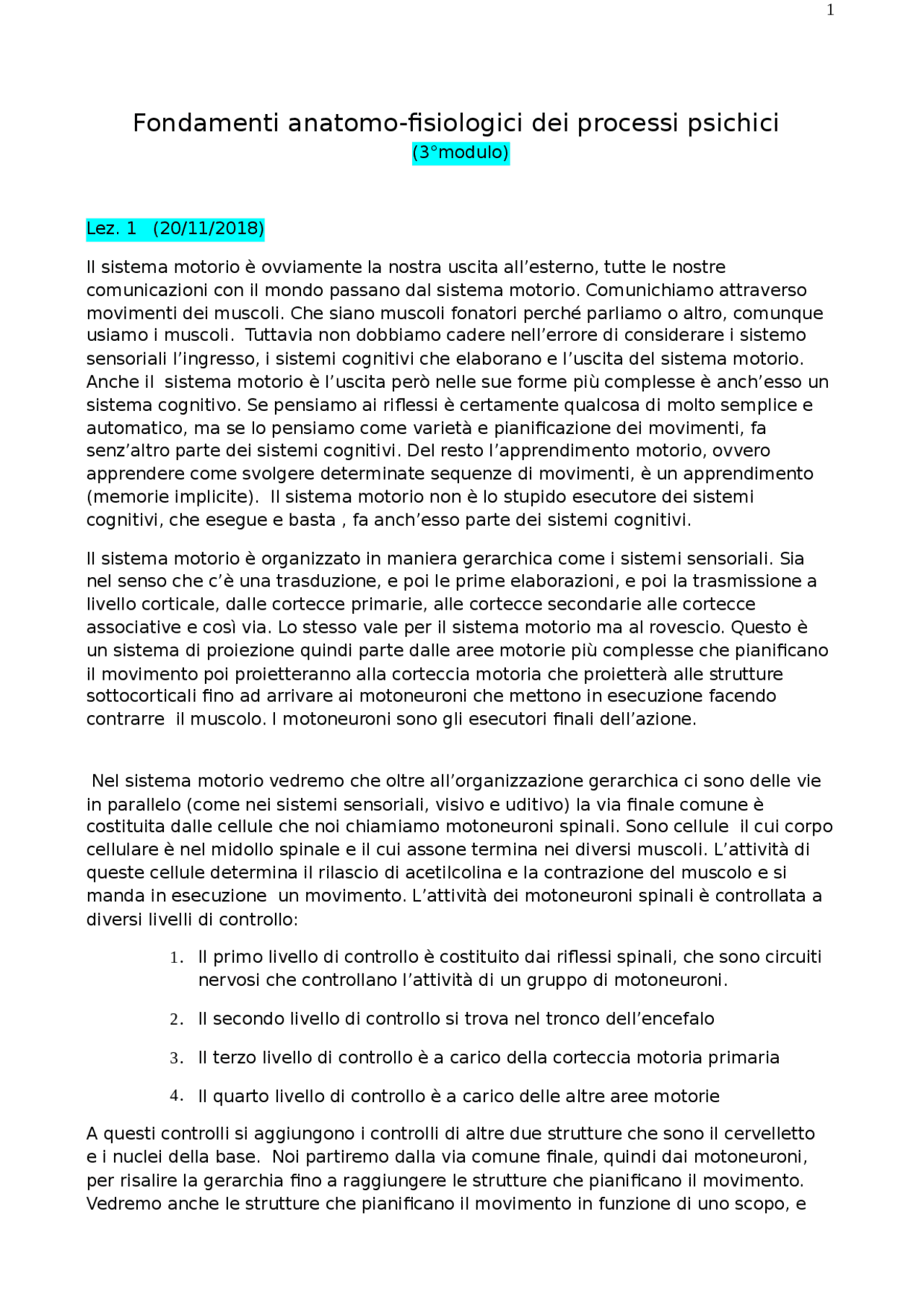 1

Fondamenti anatomo-fisiologici dei processi psichici
(3°modulo)

Lez. 1 (20/11/2018)

Il sistema motorio è ovviamente la nostra uscita all'esterno, tutte le nostre comunicazioni con il mondo passano dal sistema motorio. Comunichiamo attraverso movimenti dei muscoli. Che siano muscoli fonatori perché parliamo o altro, comunque usiamo i muscoli. Tuttavia non dobbiamo cadere nell'errore di considerare i sistemo sensoriali l'ingresso, i sistemi cognitivi che elaborano e l'uscita del sistema motorio. Anche il sistema motorio è l'uscita però nelle sue forme più complesse è anch'esso un sistema cognitivo. Se pensiamo ai riflessi è certamente qualcosa di molto semplice e automatico, ma se lo pensiamo come varietà e pianificazione dei movimenti, fa senz'altro parte dei sistemi cognitivi. Del resto l'apprendimento motorio, ovvero apprendere come svolgere determinate sequenze di movimenti, è un apprendimento (memorie implicite). Il sistema motorio non è lo stupido esecutore dei sistemi cognitivi, che esegue e basta , fa anch'esso parte dei sistemi cognitivi.

Il sistema motorio è organizzato in maniera gerarchica come i sistemi sensoriali. Sia nel senso che c'è una trasduzione, e poi le prime elaborazioni, e poi la trasmissione a livello corticale, dalle cortecce primarie, alle cortecce secondarie alle cortecce associative e così via. Lo stesso vale per il sistema motorio ma al rovescio. Questo è un sistema di proiezione quindi parte dalle aree motorie più complesse che pianificano il movimento poi proietteranno alla corteccia motoria che proietterà alle strutture sottocorticali fino ad arrivare ai motoneuroni che mettono in esecuzione facendo contrarre il muscolo. I motoneuroni sono gli esecutori finali dell'azione.

Nel sistema motorio vedremo che oltre all'organizzazione gerarchica ci sono delle vie in parallelo (come nei sistemi sensoriali, visivo e uditivo) la via finale comune è costituita dalle cellule che noi chiamiamo motoneuroni spinali. Sono cellule il cui corpo cellulare è nel midollo spinale e il cui assone termina nei diversi muscoli. L'attività di queste cellule determina il rilascio di acetilcolina e la contrazione del muscolo e si manda in esecuzione un movimento. L'attività dei motoneuroni spinali è controllata a diversi livelli di controllo:

1. Il primo livello di controllo è costituito dai riflessi spinali, che sono circuiti nervosi che controllano l'attività di un gruppo di motoneuroni.

2. Il secondo livello di controllo si trova nel tronco dell'encefalo

3. Il terzo livello di controllo è a carico della corteccia motoria primaria

4. Il quarto livello di controllo è a carico delle altre aree motorie

A questi controlli si aggiungono i controlli di altre due strutture che sono il cervelletto e i nuclei della base. Noi partiremo dalla via comune finale, quindi dai motoneuroni, per risalire la gerarchia fino a raggiungere le strutture che pianificano il movimento. Vedremo anche le strutture che pianificano il movimento in funzione di uno scopo, e